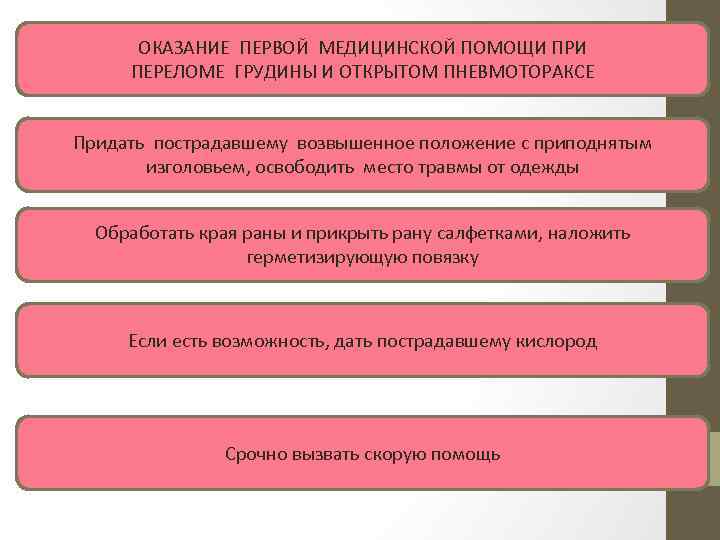 ОКАЗАНИЕ ПЕРВОЙ МЕДИЦИНСКОЙ ПОМОЩИ ПРИ ПЕРЕЛОМЕ ГРУДИНЫ И ОТКРЫТОМ ПНЕВМОТОРАКСЕ

Придать пострадавшему возвышенное положение с приподнятым изголовьем, освободить место травмы от одежды

Обработать края раны и прикрыть рану салфетками, наложить герметизирующую повязку

Если есть возможность, дать пострадавшему кислород

Срочно вызвать скорую помощь